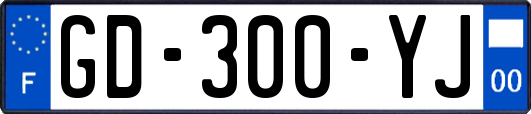 F
GD-300-YJ
00